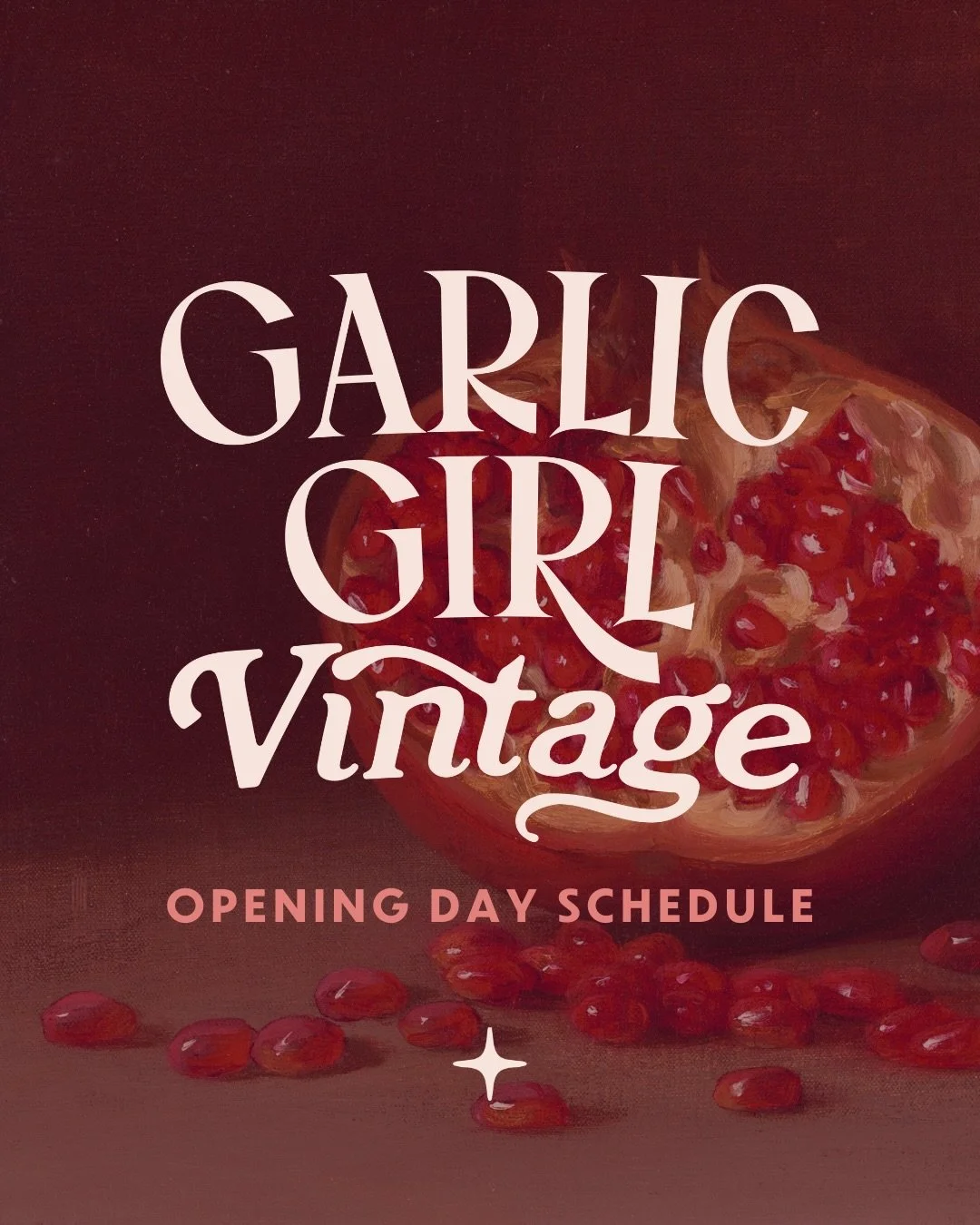 GARLIC GIRL Vintage

OPENING DAY SCHEDULE